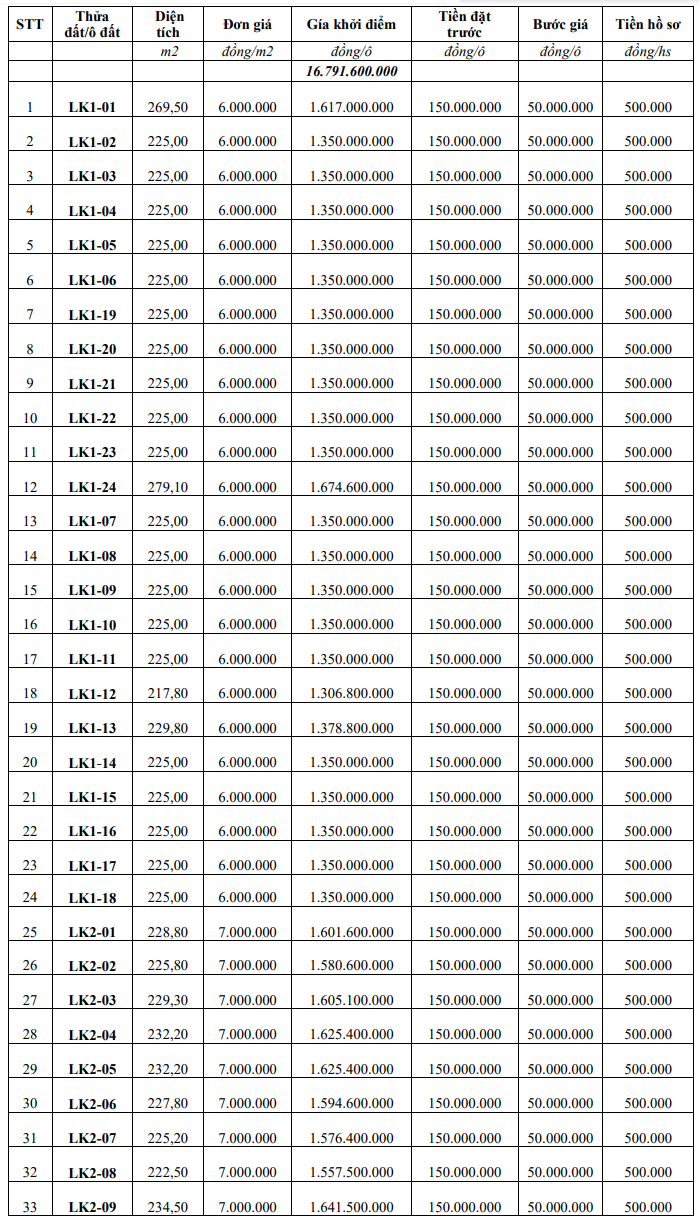 | STT | Thửa đất/ô đất | Diện tích | Đơn giá | Giá khởi điểm | Tiền đặt trước | Bước giá | Tiền hồ sơ |
|---|---|---|---|---|---|---|---|
| | | m2 | đồng/m2 | đồng/ô | đồng/ô | đồng/ô | đồng/hs |
| | | | | 16.791.600.000 | | | |
| 1 | LK1-01 | 269,50 | 6.000.000 | 1.617.000.000 | 150.000.000 | 50.000.000 | 500.000 |
| 2 | LK1-02 | 225,00 | 6.000.000 | 1.350.000.000 | 150.000.000 | 50.000.000 | 500.000 |
| 3 | LK1-03 | 225,00 | 6.000.000 | 1.350.000.000 | 150.000.000 | 50.000.000 | 500.000 |
| 4 | LK1-04 | 225,00 | 6.000.000 | 1.350.000.000 | 150.000.000 | 50.000.000 | 500.000 |
| 5 | LK1-05 | 225,00 | 6.000.000 | 1.350.000.000 | 150.000.000 | 50.000.000 | 500.000 |
| 6 | LK1-06 | 225,00 | 6.000.000 | 1.350.000.000 | 150.000.000 | 50.000.000 | 500.000 |
| 7 | LK1-19 | 225,00 | 6.000.000 | 1.350.000.000 | 150.000.000 | 50.000.000 | 500.000 |
| 8 | LK1-20 | 225,00 | 6.000.000 | 1.350.000.000 | 150.000.000 | 50.000.000 | 500.000 |
| 9 | LK1-21 | 225,00 | 6.000.000 | 1.350.000.000 | 150.000.000 | 50.000.000 | 500.000 |
| 10 | LK1-22 | 225,00 | 6.000.000 | 1.350.000.000 | 150.000.000 | 50.000.000 | 500.000 |
| 11 | LK1-23 | 225,00 | 6.000.000 | 1.350.000.000 | 150.000.000 | 50.000.000 | 500.000 |
| 12 | LK1-24 | 279,10 | 6.000.000 | 1.674.600.000 | 150.000.000 | 50.000.000 | 500.000 |
| 13 | LK1-07 | 225,00 | 6.000.000 | 1.350.000.000 | 150.000.000 | 50.000.000 | 500.000 |
| 14 | LK1-08 | 225,00 | 6.000.000 | 1.350.000.000 | 150.000.000 | 50.000.000 | 500.000 |
| 15 | LK1-09 | 225,00 | 6.000.000 | 1.350.000.000 | 150.000.000 | 50.000.000 | 500.000 |
| 16 | LK1-10 | 225,00 | 6.000.000 | 1.350.000.000 | 150.000.000 | 50.000.000 | 500.000 |
| 17 | LK1-11 | 225,00 | 6.000.000 | 1.350.000.000 | 150.000.000 | 50.000.000 | 500.000 |
| 18 | LK1-12 | 217,80 | 6.000.000 | 1.306.800.000 | 150.000.000 | 50.000.000 | 500.000 |
| 19 | LK1-13 | 229,80 | 6.000.000 | 1.378.800.000 | 150.000.000 | 50.000.000 | 500.000 |
| 20 | LK1-14 | 225,00 | 6.000.000 | 1.350.000.000 | 150.000.000 | 50.000.000 | 500.000 |
| 21 | LK1-15 | 225,00 | 6.000.000 | 1.350.000.000 | 150.000.000 | 50.000.000 | 500.000 |
| 22 | LK1-16 | 225,00 | 6.000.000 | 1.350.000.000 | 150.000.000 | 50.000.000 | 500.000 |
| 23 | LK1-17 | 225,00 | 6.000.000 | 1.350.000.000 | 150.000.000 | 50.000.000 | 500.000 |
| 24 | LK1-18 | 225,00 | 6.000.000 | 1.350.000.000 | 150.000.000 | 50.000.000 | 500.000 |
| 25 | LK2-01 | 228,80 | 7.000.000 | 1.601.600.000 | 150.000.000 | 50.000.000 | 500.000 |
| 26 | LK2-02 | 225,80 | 7.000.000 | 1.580.600.000 | 150.000.000 | 50.000.000 | 500.000 |
| 27 | LK2-03 | 229,30 | 7.000.000 | 1.605.100.000 | 150.000.000 | 50.000.000 | 500.000 |
| 28 | LK2-04 | 232,20 | 7.000.000 | 1.625.400.000 | 150.000.000 | 50.000.000 | 500.000 |
| 29 | LK2-05 | 232,20 | 7.000.000 | 1.625.400.000 | 150.000.000 | 50.000.000 | 500.000 |
| 30 | LK2-06 | 227,80 | 7.000.000 | 1.594.600.000 | 150.000.000 | 50.000.000 | 500.000 |
| 31 | LK2-07 | 225,20 | 7.000.000 | 1.576.400.000 | 150.000.000 | 50.000.000 | 500.000 |
| 32 | LK2-08 | 222,50 | 7.000.000 | 1.557.500.000 | 150.000.000 | 50.000.000 | 500.000 |
| 33 | LK2-09 | 234,50 | 7.000.000 | 1.641.500.000 | 150.000.000 | 50.000.000 | 500.000 |